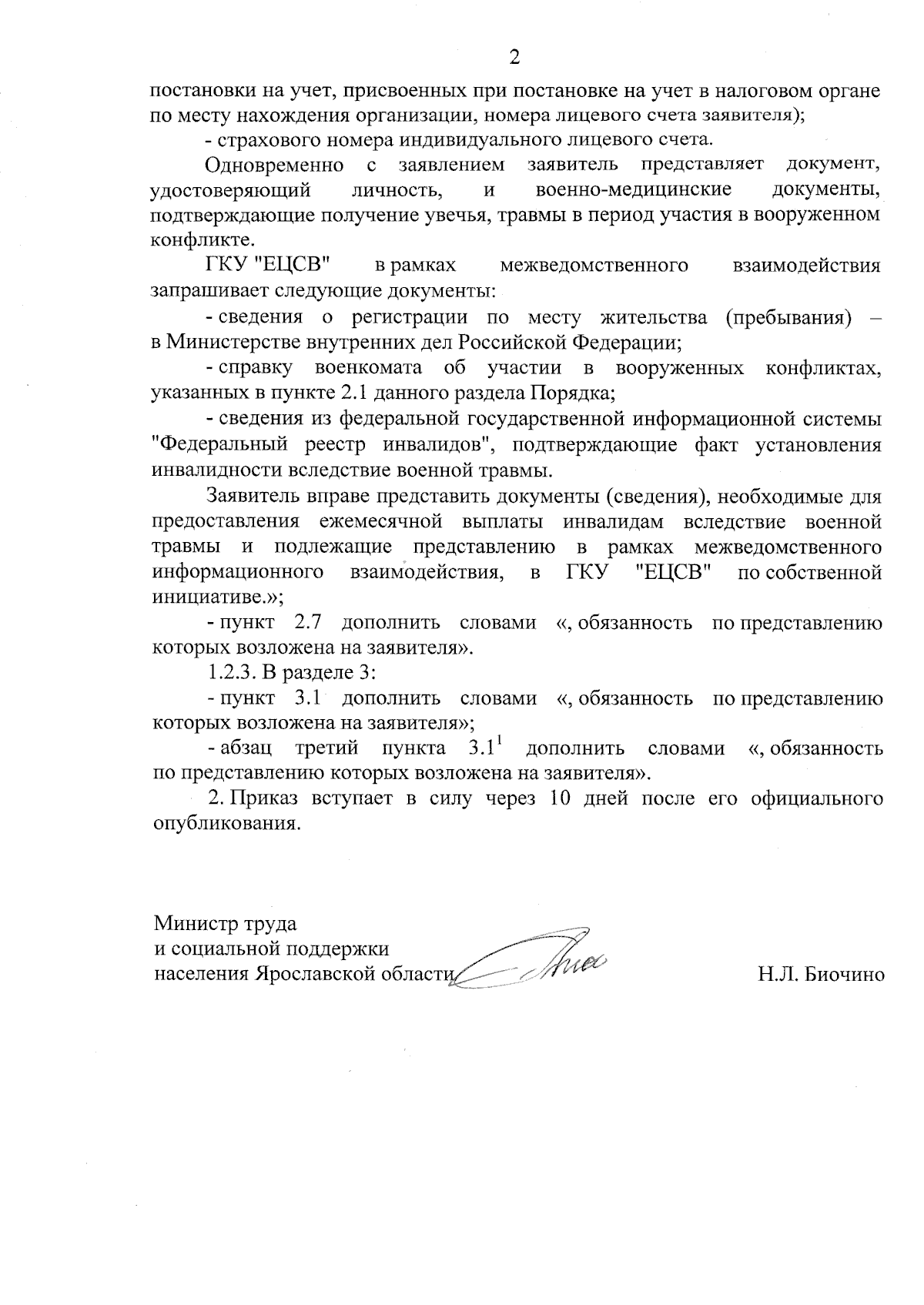 2

постановки на учет, присвоенных при постановке на учет в налоговом органе по месту нахождения организации, номера лицевого счета заявителя);

- страхового номера индивидуального лицевого счета.

Одновременно с заявлением заявитель представляет документ, удостоверяющий личность, и военно-медицинские документы, подтверждающие получение увечья, травмы в период участия в вооруженном конфликте.

ГКУ "ЕЦСВ" в рамках межведомственного взаимодействия запрашивает следующие документы:

- сведения о регистрации по месту жительства (пребывания) – в Министерстве внутренних дел Российской Федерации;

- справку военкомата об участии в вооруженных конфликтах, указанных в пункте 2.1 данного раздела Порядка;

- сведения из федеральной государственной информационной системы "Федеральный реестр инвалидов", подтверждающие факт установления инвалидности вследствие военной травмы.

Заявитель вправе представить документы (сведения), необходимые для предоставления ежемесячной выплаты инвалидам вследствие военной травмы и подлежащие представлению в рамках межведомственного информационного взаимодействия, в ГКУ "ЕЦСВ" по собственной инициативе.»;

- пункт 2.7 дополнить словами «, обязанность по представлению которых возложена на заявителя».

1.2.3. В разделе 3:

- пункт 3.1 дополнить словами «, обязанность по представлению которых возложена на заявителя»;

- абзац третий пункта $3.1^1$ дополнить словами «, обязанность по представлению которых возложена на заявителя».

2. Приказ вступает в силу через 10 дней после его официального опубликования.

Министр труда
и социальной поддержки
населения Ярославской области

Н.Л. Биочино